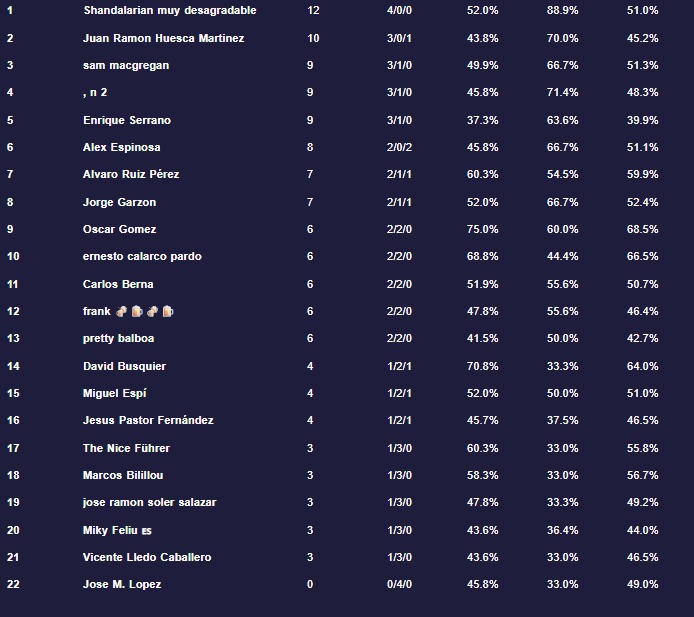 | 1 | Shandalarian muy desagradable | 12 | 4/0/0 | 52.0% | 88.9% | 51.0% |
|---|---|---|---|---|---|---|
| 2 | Juan Ramon Huesca Martinez | 10 | 3/0/1 | 43.8% | 70.0% | 45.2% |
| 3 | sam macgregan | 9 | 3/1/0 | 49.9% | 66.7% | 51.3% |
| 4 | , n 2 | 9 | 3/1/0 | 45.8% | 71.4% | 48.3% |
| 5 | Enrique Serrano | 9 | 3/1/0 | 37.3% | 63.6% | 39.9% |
| 6 | Alex Espinosa | 8 | 2/0/2 | 45.8% | 66.7% | 51.1% |
| 7 | Alvaro Ruiz Pérez | 7 | 2/1/1 | 60.3% | 54.5% | 59.9% |
| 8 | Jorge Garzon | 7 | 2/1/1 | 52.0% | 66.7% | 52.4% |
| 9 | Oscar Gomez | 6 | 2/2/0 | 75.0% | 60.0% | 68.5% |
| 10 | ernesto calarco pardo | 6 | 2/2/0 | 68.8% | 44.4% | 66.5% |
| 11 | Carlos Berna | 6 | 2/2/0 | 51.9% | 55.6% | 50.7% |
| 12 | frank 🍻🍺🍻🍺 | 6 | 2/2/0 | 47.8% | 55.6% | 46.4% |
| 13 | pretty balboa | 6 | 2/2/0 | 41.5% | 50.0% | 42.7% |
| 14 | David Busquier | 4 | 1/2/1 | 70.8% | 33.3% | 64.0% |
| 15 | Miguel Espí | 4 | 1/2/1 | 52.0% | 50.0% | 51.0% |
| 16 | Jesus Pastor Fernández | 4 | 1/2/1 | 45.7% | 37.5% | 46.5% |
| 17 | The Nice Führer | 3 | 1/3/0 | 60.3% | 33.0% | 55.8% |
| 18 | Marcos Bilillou | 3 | 1/3/0 | 58.3% | 33.0% | 56.7% |
| 19 | jose ramon soler salazar | 3 | 1/3/0 | 47.8% | 33.3% | 49.2% |
| 20 | Miky Feliu ES | 3 | 1/3/0 | 43.6% | 36.4% | 44.0% |
| 21 | Vicente Lledo Caballero | 3 | 1/3/0 | 43.6% | 33.0% | 46.5% |
| 22 | Jose M. Lopez | 0 | 0/4/0 | 45.8% | 33.0% | 49.0% |